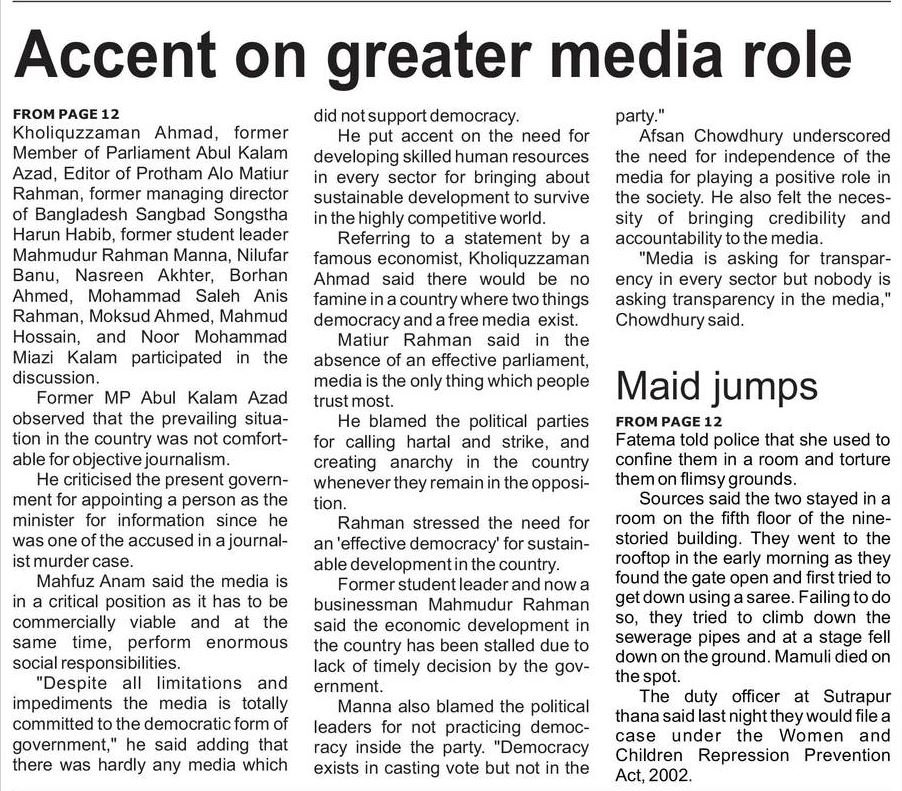 Accent on greater media role

FROM PAGE 12
Kholiquzzaman Ahmad, former Member of Parliament Abul Kalam Azad, Editor of Protham Alo Matiur Rahman, former managing director of Bangladesh Sangbad Songstha Harun Habib, former student leader Mahmudur Rahman Manna, Nilufar Banu, Nasreen Akhter, Borhan Ahmed, Mohammad Saleh Anis Rahman, Moksud Ahmed, Mahmud Hossain, and Noor Mohammad Miazi Kalam participated in the discussion.

Former MP Abul Kalam Azad observed that the prevailing situation in the country was not comfortable for objective journalism.

He criticised the present government for appointing a person as the minister for information since he was one of the accused in a journalist murder case.

Mahfuz Anam said the media is in a critical position as it has to be commercially viable and at the same time, perform enormous social responsibilities.

"Despite all limitations and impediments the media is totally committed to the democratic form of government," he said adding that there was hardly any media which did not support democracy.

He put accent on the need for developing skilled human resources in every sector for bringing about sustainable development to survive in the highly competitive world.

Referring to a statement by a famous economist, Kholiquzzaman Ahmad said there would be no famine in a country where two things democracy and a free media exist.

Matiur Rahman said in the absence of an effective parliament, media is the only thing which people trust most.

He blamed the political parties for calling hartal and strike, and creating anarchy in the country whenever they remain in the opposition.

Rahman stressed the need for an 'effective democracy' for sustainable development in the country.

Former student leader and now a businessman Mahmudur Rahman said the economic development in the country has been stalled due to lack of timely decision by the government.

Manna also blamed the political leaders for not practicing democracy inside the party. "Democracy exists in casting vote but not in the party."

Afsan Chowdhury underscored the need for independence of the media for playing a positive role in the society. He also felt the necessity of bringing credibility and accountability to the media.

"Media is asking for transparency in every sector but nobody is asking transparency in the media," Chowdhury said.

Maid jumps

FROM PAGE 12
Fatema told police that she used to confine them in a room and torture them on flimsy grounds.

Sources said the two stayed in a room on the fifth floor of the nine-storied building. They went to the rooftop in the early morning as they found the gate open and first tried to get down using a saree. Failing to do so, they tried to climb down the sewerage pipes and at a stage fell down on the ground. Mamuli died on the spot.

The duty officer at Sutrapur thana said last night they would file a case under the Women and Children Repression Prevention Act, 2002.